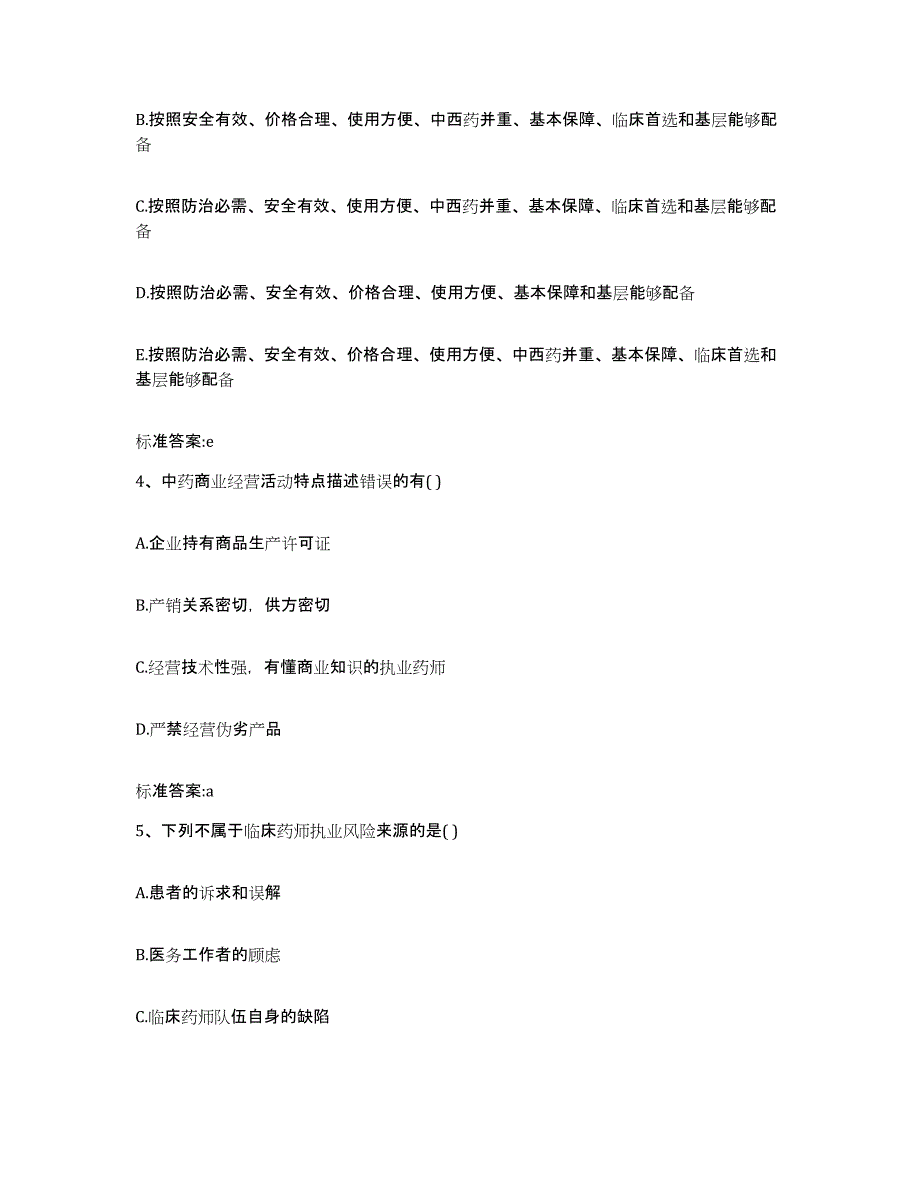 B.按照安全有效、价格合理、使用方便、中西药并重、基本保障、临床首选和基层能够配备

C.按照防治必需、安全有效、使用方便、中西药并重、基本保障、临床首选和基层能够配备

D.按照防治必需、安全有效、价格合理、使用方便、基本保障和基层能够配备

E.按照防治必需、安全有效、价格合理、使用方便、中西药并重、基本保障、临床首选和基层能够配备

标准答案:e

4、中药商业经营活动特点描述错误的有( )

A.企业持有商品生产许可证

B.产销关系密切，供方密切

C.经营技术性强，有懂商业知识的执业药师

D.严禁经营伪劣产品

标准答案:a

5、下列不属于临床药师执业风险来源的是( )

A.患者的诉求和误解

B.医务工作者的顾虑

C.临床药师队伍自身的缺陷